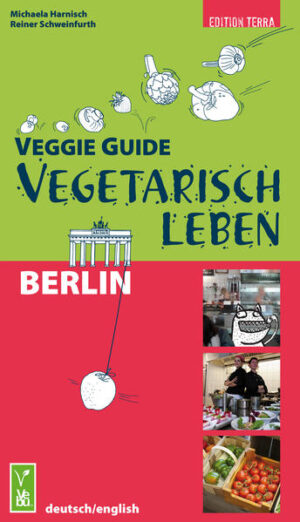 Michaela Harnisch
Reiner Schweinfurth

EDITION TERRA

VEGGIE GUIDE
VEGETARISCH
LEBEN

BERLIN

VeBu

deutsch/english